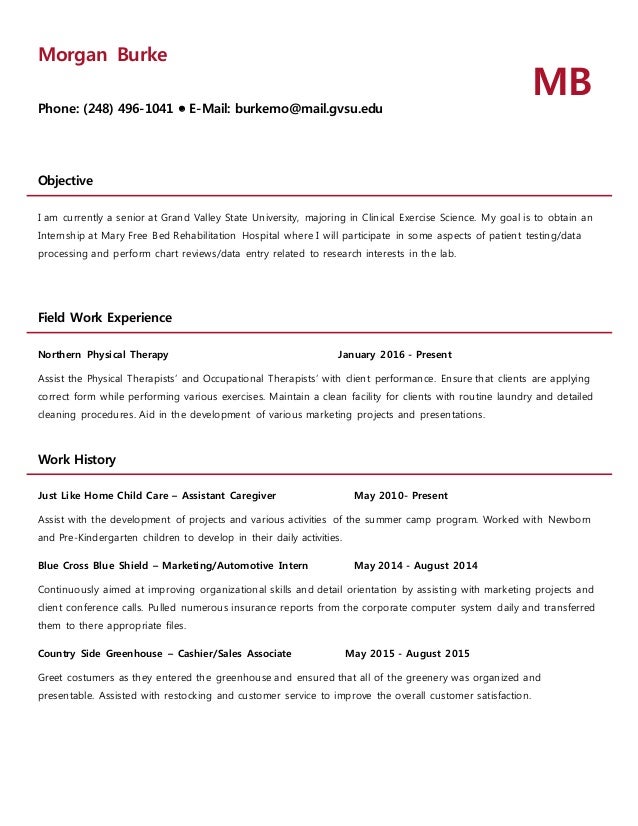 Morgan Burke

MB

Phone: (248) 496-1041 • E-Mail: burkemo@mail.gvsu.edu

Objective

I am currently a senior at Grand Valley State University, majoring in Clinical Exercise Science. My goal is to obtain an Internship at Mary Free Bed Rehabilitation Hospital where I will participate in some aspects of patient testing/data processing and perform chart reviews/data entry related to research interests in the lab.

Field Work Experience

Northern Physical Therapy January 2016 - Present

Assist the Physical Therapists' and Occupational Therapists' with client performance. Ensure that clients are applying correct form while performing various exercises. Maintain a clean facility for clients with routine laundry and detailed cleaning procedures. Aid in the development of various marketing projects and presentations.

Work History

Just Like Home Child Care – Assistant Caregiver May 2010- Present

Assist with the development of projects and various activities of the summer camp program. Worked with Newborn and Pre-Kindergarten children to develop in their daily activities.

Blue Cross Blue Shield – Marketing/Automotive Intern May 2014 - August 2014

Continuously aimed at improving organizational skills and detail orientation by assisting with marketing projects and client conference calls. Pulled numerous insurance reports from the corporate computer system daily and transferred them to there appropriate files.

Country Side Greenhouse – Cashier/Sales Associate May 2015 - August 2015

Greet costumers as they entered the greenhouse and ensured that all of the greenery was organized and presentable. Assisted with restocking and customer service to improve the overall customer satisfaction.